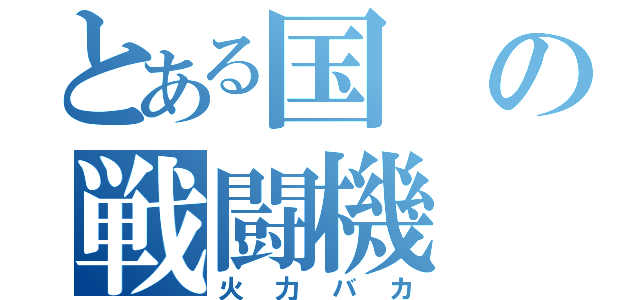 とある国の
戦闘機
火力バカ